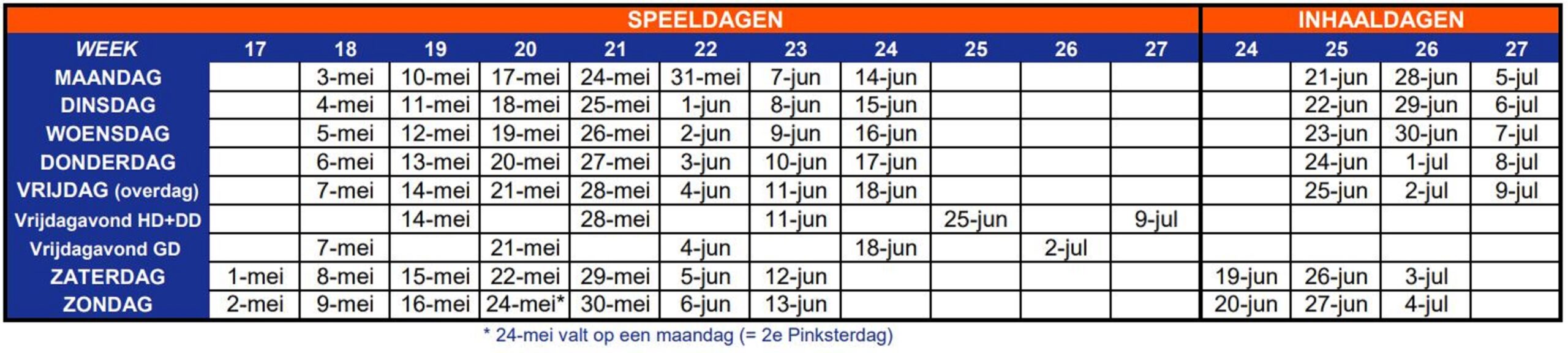 |  | SPEELDAGEN |  |  |  |  |  |  |  |  |  |  | INHAALDAGEN |  |  |  |
|---|---|---|---|---|---|---|---|---|---|---|---|---|---|---|---|
| WEEK | 17 | 18 | 19 | 20 | 21 | 22 | 23 | 24 | 25 | 26 | 27 | 24 | 25 | 26 | 27 |
| MAANDAG |  | 3-mei | 10-mei | 17-mei | 24-mei | 31-mei | 7-jun | 14-jun |  |  |  |  | 21-jun | 28-jun | 5-jul |
| DINSDAG |  | 4-mei | 11-mei | 18-mei | 25-mei | 1-jun | 8-jun | 15-jun |  |  |  |  | 22-jun | 29-jun | 6-jul |
| WOENSDAG |  | 5-mei | 12-mei | 19-mei | 26-mei | 2-jun | 9-jun | 16-jun |  |  |  |  | 23-jun | 30-jun | 7-jul |
| DONDERDAG |  | 6-mei | 13-mei | 20-mei | 27-mei | 3-jun | 10-jun | 17-jun |  |  |  |  | 24-jun | 1-jul | 8-jul |
| VRIJDAG (overdag) |  | 7-mei | 14-mei | 21-mei | 28-mei | 4-jun | 11-jun | 18-jun |  |  |  |  | 25-jun | 2-jul | 9-jul |
| Vrijdagavond HD+DD |  |  | 14-mei |  | 28-mei |  | 11-jun |  | 25-jun |  | 9-jul |  |  |  |  |
| Vrijdagavond GD |  | 7-mei |  | 21-mei |  | 4-jun |  | 18-jun |  | 2-jul |  |  |  |  |  |
| ZATERDAG | 1-mei | 8-mei | 15-mei | 22-mei | 29-mei | 5-jun | 12-jun |  |  |  |  | 19-jun | 26-jun | 3-jul |  |
| ZONDAG | 2-mei | 9-mei | 16-mei | 24-mei* | 30-mei | 6-jun | 13-jun |  |  |  |  | 20-jun | 27-jun | 4-jul |  |

* 24-mei valt op een maandag (= 2e Pinksterdag)